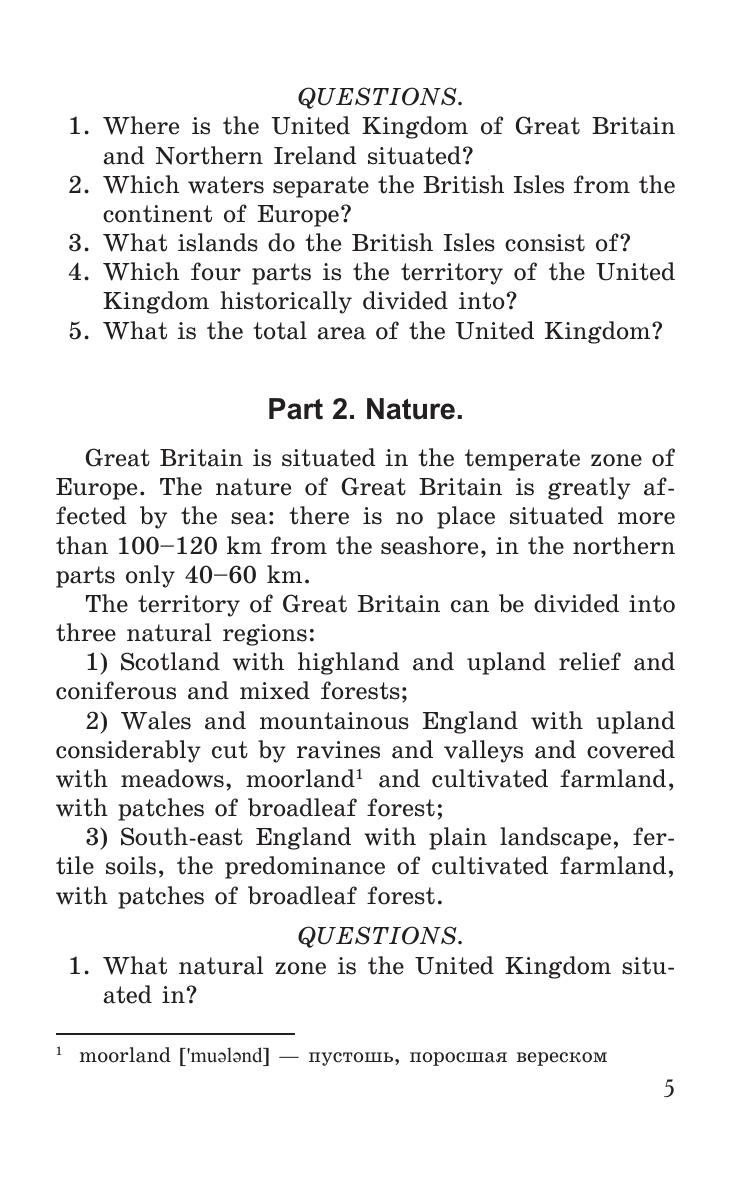 QUESTIONS.

1. Where is the United Kingdom of Great Britain and Northern Ireland situated?
2. Which waters separate the British Isles from the continent of Europe?
3. What islands do the British Isles consist of?
4. Which four parts is the territory of the United Kingdom historically divided into?
5. What is the total area of the United Kingdom?

Part 2. Nature.

Great Britain is situated in the temperate zone of Europe. The nature of Great Britain is greatly affected by the sea: there is no place situated more than 100–120 km from the seashore, in the northern parts only 40–60 km.

The territory of Great Britain can be divided into three natural regions:

1) Scotland with highland and upland relief and coniferous and mixed forests;

2) Wales and mountainous England with upland considerably cut by ravines and valleys and covered with meadows, moorland$^1$ and cultivated farmland, with patches of broadleaf forest;

3) South-east England with plain landscape, fertile soils, the predominance of cultivated farmland, with patches of broadleaf forest.

QUESTIONS.

1. What natural zone is the United Kingdom situated in?

$^1$ moorland ['muələnd] — пустошь, поросшая вереском

5